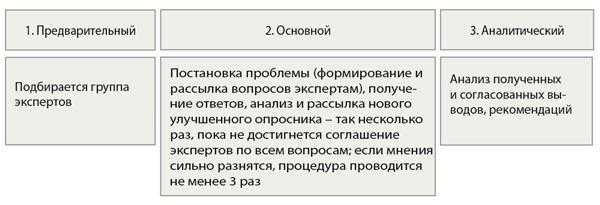 | 1. Предварительный | 2. Основной | 3. Аналитический |
|---|---|---|
| Подбирается группа экспертов | Постановка проблемы (формирование и рассылка вопросов экспертам), получение ответов, анализ и рассылка нового улучшенного опросника – так несколько раз, пока не достигнется соглашение экспертов по всем вопросам; если мнения сильно разнятся, процедура проводится не менее 3 раз | Анализ полученных и согласованных выводов, рекомендаций |